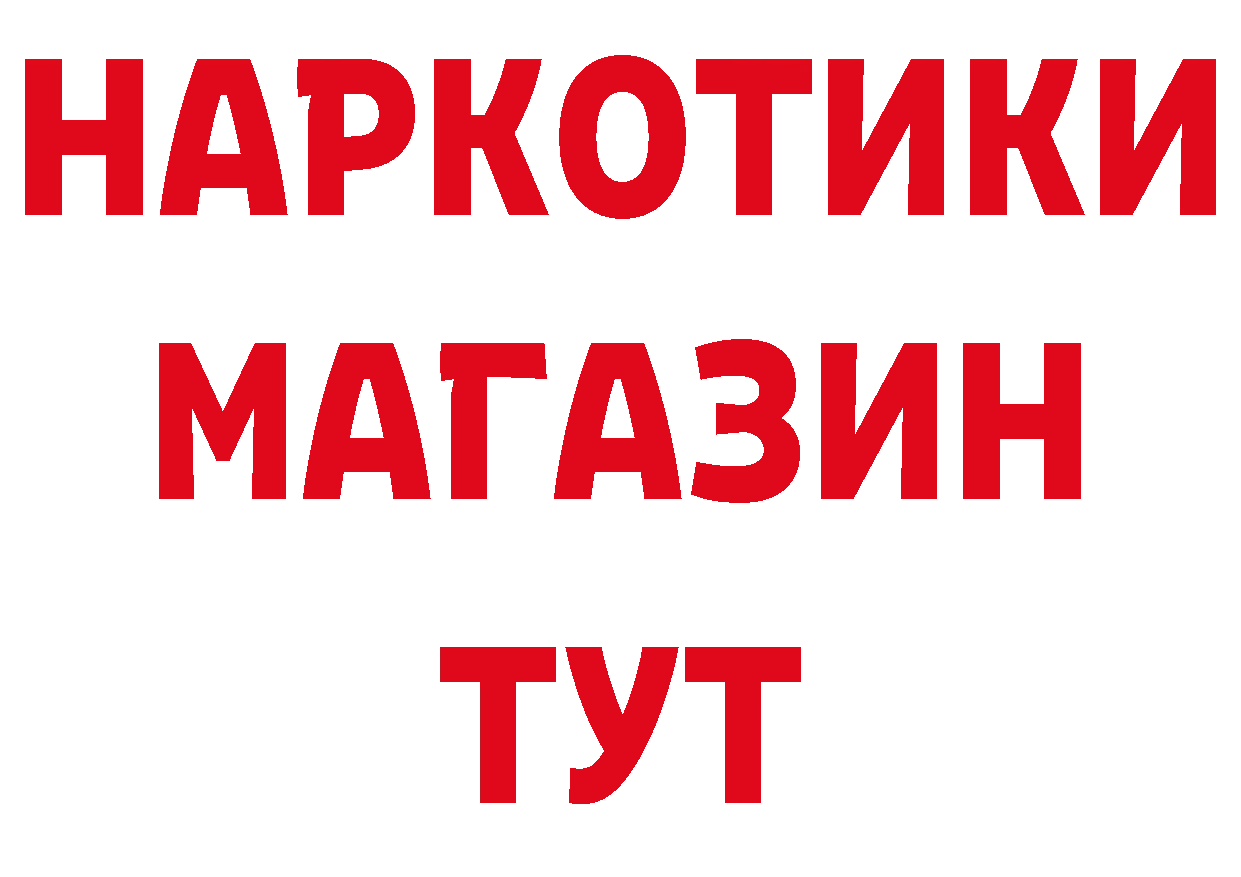 НАРКОТИКИ
МАГАЗИН
ТУТ